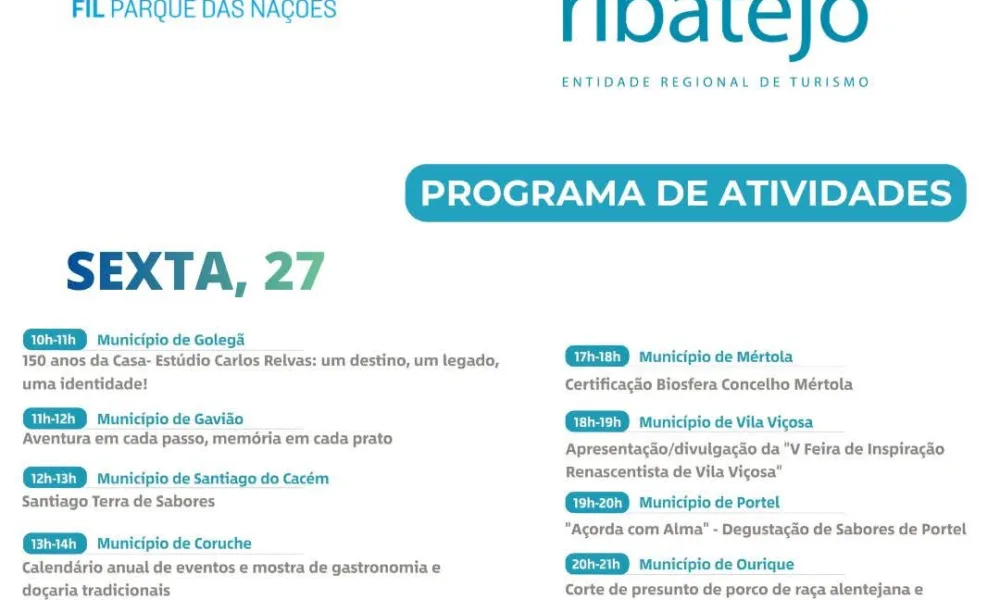 FIL PARQUE DAS NAÇÕES

ribatejo
ENTIDADE REGIONAL DE TURISMO

PROGRAMA DE ATIVIDADES

SEXTA, 27

10h-11h Município de Golegã
150 anos da Casa- Estúdio Carlos Relvas: um destino, um legado, uma identidade!

11h-12h Município de Gavião
Aventura em cada passo, memória em cada prato

12h-13h Município de Santiago do Cacém
Santiago Terra de Sabores

13h-14h Município de Coruche
Calendário anual de eventos e mostra de gastronomia e doçaria tradicionais

17h-18h Município de Mértola
Certificação Biosfera Concelho Mértola

18h-19h Município de Vila Viçosa
Apresentação/divulgação da "V Feira de Inspiração Renascentista de Vila Viçosa"

19h-20h Município de Portel
"Açorda com Alma" - Degustação de Sabores de Portel

20h-21h Município de Ourique
Corte de presunto de porco de raça alentejana e